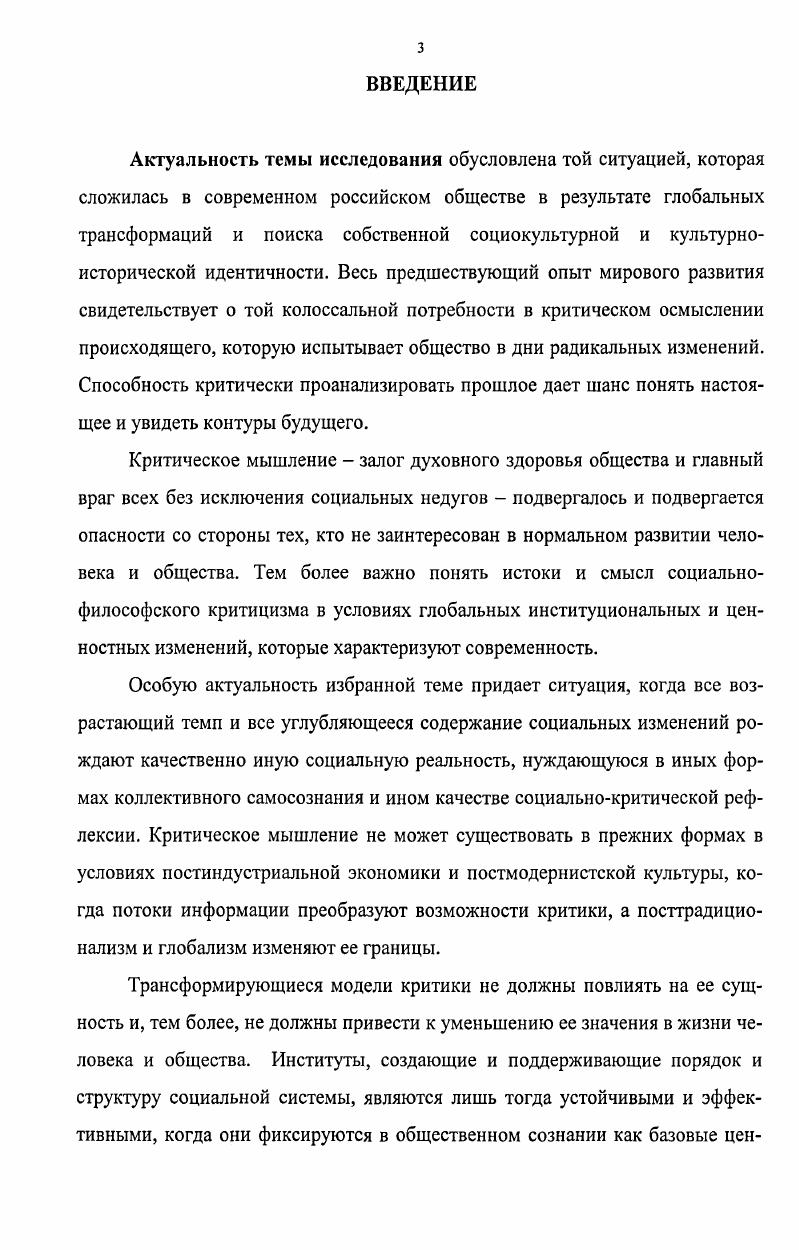 3

ВВЕДЕНИЕ

Актуальность темы исследования обусловлена той ситуацией, которая сложилась в современном российском обществе в результате глобальных трансформаций и поиска собственной социокультурной и культурно-исторической идентичности. Весь предшествующий опыт мирового развития свидетельствует о той колоссальной потребности в критическом осмыслении происходящего, которую испытывает общество в дни радикальных изменений. Способность критически проанализировать прошлое дает шанс понять настоящее и увидеть контуры будущего.

Критическое мышление – залог духовного здоровья общества и главный враг всех без исключения социальных недугов – подвергалось и подвергается опасности со стороны тех, кто не заинтересован в нормальном развитии человека и общества. Тем более важно понять истоки и смысл социально-философского критицизма в условиях глобальных институциональных и ценностных изменений, которые характеризуют современность.

Особую актуальность избранной теме придает ситуация, когда все возрастающий темп и все углубляющееся содержание социальных изменений рождают качественно иную социальную реальность, нуждающуюся в иных формах коллективного самосознания и ином качестве социально-критической рефлексии. Критическое мышление не может существовать в прежних формах в условиях постиндустриальной экономики и постмодернистской культуры, когда потоки информации преобразуют возможности критики, а посттрадиционализм и глобализм изменяют ее границы.

Трансформирующиеся модели критики не должны повлиять на ее сущность и, тем более, не должны привести к уменьшению ее значения в жизни человека и общества. Институты, создающие и поддерживающие порядок и структуру социальной системы, являются лишь тогда устойчивыми и эффективными, когда они фиксируются в общественном сознании как базовые цен-